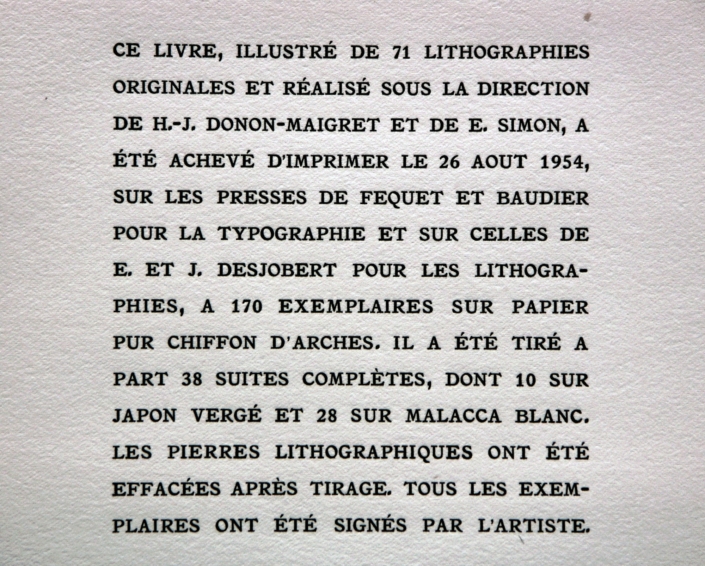 CE LIVRE, ILLUSTRÉ DE 71 LITHOGRAPHIES ORIGINALES ET RÉALISÉ SOUS LA DIRECTION DE H.-J. DONON-MAIGRET ET DE E. SIMON, A ÉTÉ ACHEVÉ D'IMPRIMER LE 26 AOUT 1954, SUR LES PRESSES DE FEQUET ET BAUDIER POUR LA TYPOGRAPHIE ET SUR CELLES DE E. ET J. DESJOBERT POUR LES LITHOGRAPHIES, A 170 EXEMPLAIRES SUR PAPIER PUR CHIFFON D'ARCHES. IL A ÉTÉ TIRÉ A PART 38 SUITES COMPLÈTES, DONT 10 SUR JAPON VERGÉ ET 28 SUR MALACCA BLANC. LES PIERRES LITHOGRAPHIQUES ONT ÉTÉ EFFACÉES APRÈS TIRAGE. TOUS LES EXEMPLAIRES ONT ÉTÉ SIGNÉS PAR L'ARTISTE.